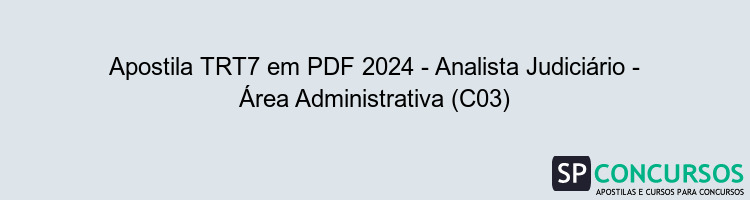 Apostila TRT7 em PDF 2024 - Analista Judiciário - Área Administrativa (C03)

SP CONCURSOS
APOSTILAS E CURSOS PARA CONCURSOS